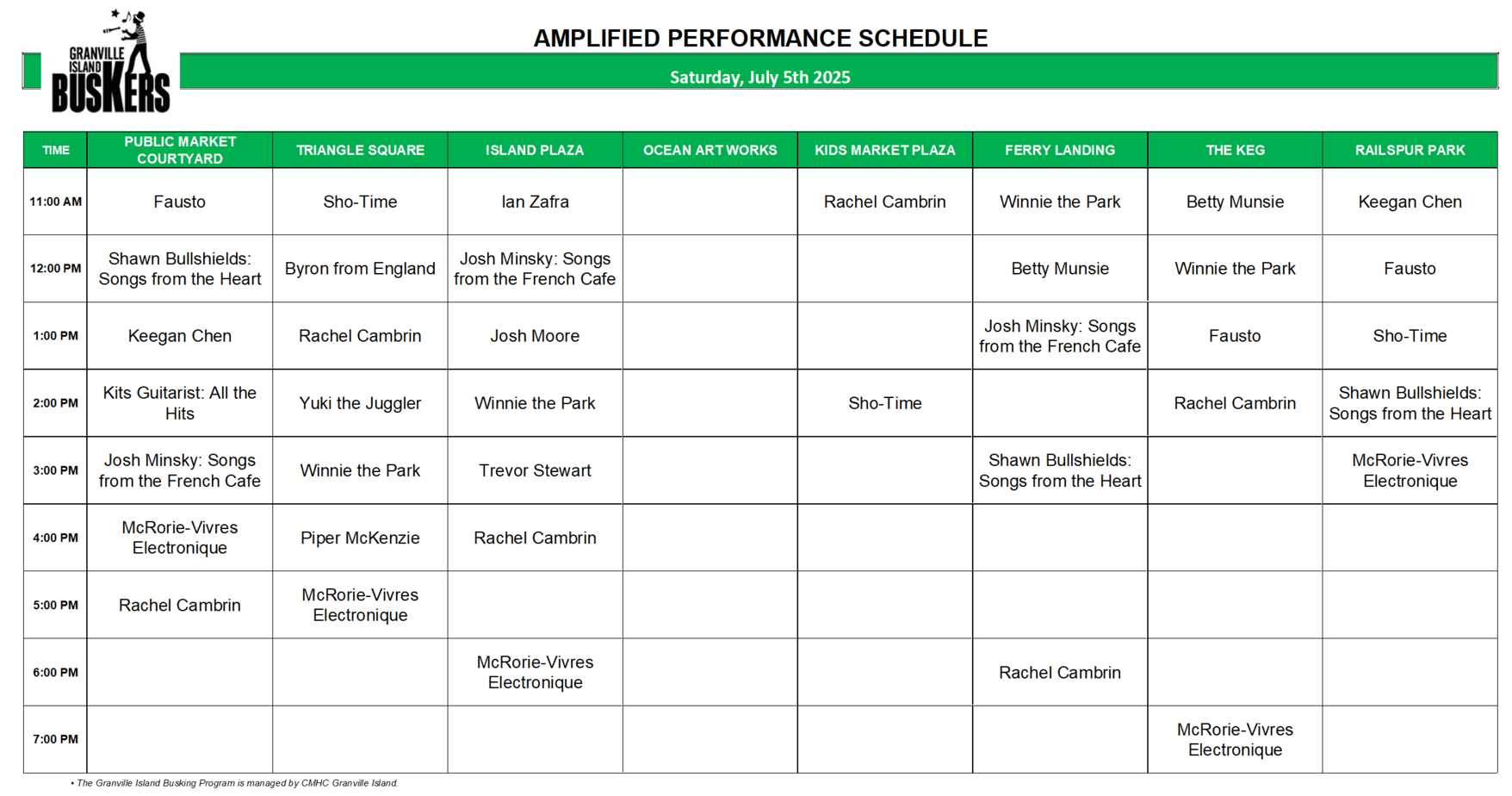 GRANVILLE ISLAND BUSKERS

AMPLIFIED PERFORMANCE SCHEDULE

Saturday, July 5th 2025

| TIME | PUBLIC MARKET COURTYARD | TRIANGLE SQUARE | ISLAND PLAZA | OCEAN ART WORKS | KIDS MARKET PLAZA | FERRY LANDING | THE KEG | RAILSPUR PARK |
|---|---|---|---|---|---|---|---|---|
| 11:00 AM | Fausto | Sho-Time | Ian Zafra | | Rachel Cambrin | Winnie the Park | Betty Munsie | Keegan Chen |
| 12:00 PM | Shawn Bullshields: Songs from the Heart | Byron from England | Josh Minsky: Songs from the French Cafe | | | Betty Munsie | Winnie the Park | Fausto |
| 1:00 PM | Keegan Chen | Rachel Cambrin | Josh Moore | | | Josh Minsky: Songs from the French Cafe | Fausto | Sho-Time |
| 2:00 PM | Kits Guitarist: All the Hits | Yuki the Juggler | Winnie the Park | | Sho-Time | | Rachel Cambrin | Shawn Bullshields: Songs from the Heart |
| 3:00 PM | Josh Minsky: Songs from the French Cafe | Winnie the Park | Trevor Stewart | | | Shawn Bullshields: Songs from the Heart | | McRorie-Vivres Electronique |
| 4:00 PM | McRorie-Vivres Electronique | Piper McKenzie | Rachel Cambrin | | | | | |
| 5:00 PM | Rachel Cambrin | McRorie-Vivres Electronique | | | | | | |
| 6:00 PM | | | McRorie-Vivres Electronique | | | Rachel Cambrin | | |
| 7:00 PM | | | | | | | McRorie-Vivres Electronique | |

• The Granville Island Busking Program is managed by CMHC Granville Island.